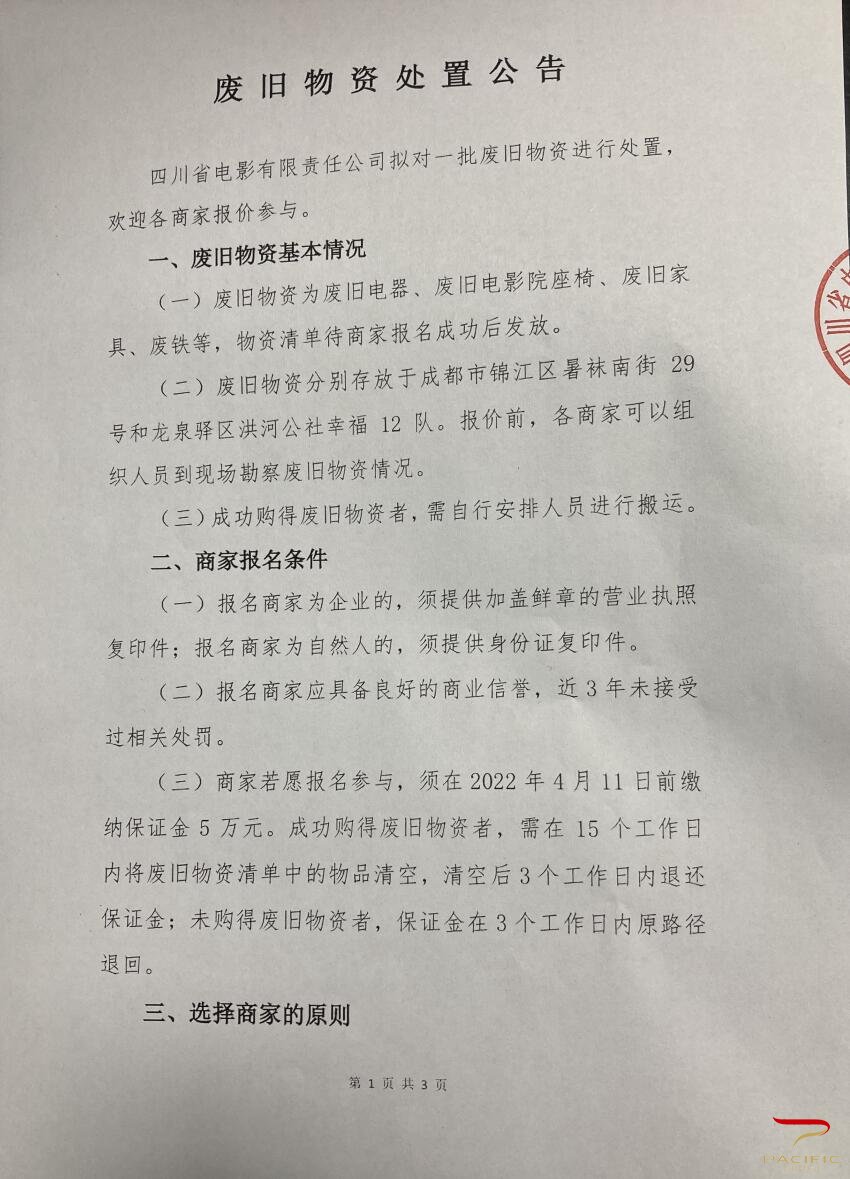 废旧物资处置公告

四川省电影有限责任公司拟对一批废旧物资进行处置，欢迎各商家报价参与。

一、废旧物资基本情况

（一）废旧物资为废旧电器、废旧电影院座椅、废旧家具、废铁等，物资清单待商家报名成功后发放。

（二）废旧物资分别存放于成都市锦江区暑袜南街 29 号和龙泉驿区洪河公社幸福 12 队。报价前，各商家可以组织人员到现场勘察废旧物资情况。

（三）成功购得废旧物资者，需自行安排人员进行搬运。

二、商家报名条件

（一）报名商家为企业的，须提供加盖鲜章的营业执照复印件；报名商家为自然人的，须提供身份证复印件。

（二）报名商家应具备良好的商业信誉，近 3 年未接受过相关处罚。

（三）商家若愿报名参与，须在 2022 年 4 月 11 日前缴纳保证金 5 万元。成功购得废旧物资者，需在 15 个工作日内将废旧物资清单中的物品清空，清空后 3 个工作日内退还保证金；未购得废旧物资者，保证金在 3 个工作日内原路径退回。

三、选择商家的原则

第 1 页 共 3 页

PACIFIC